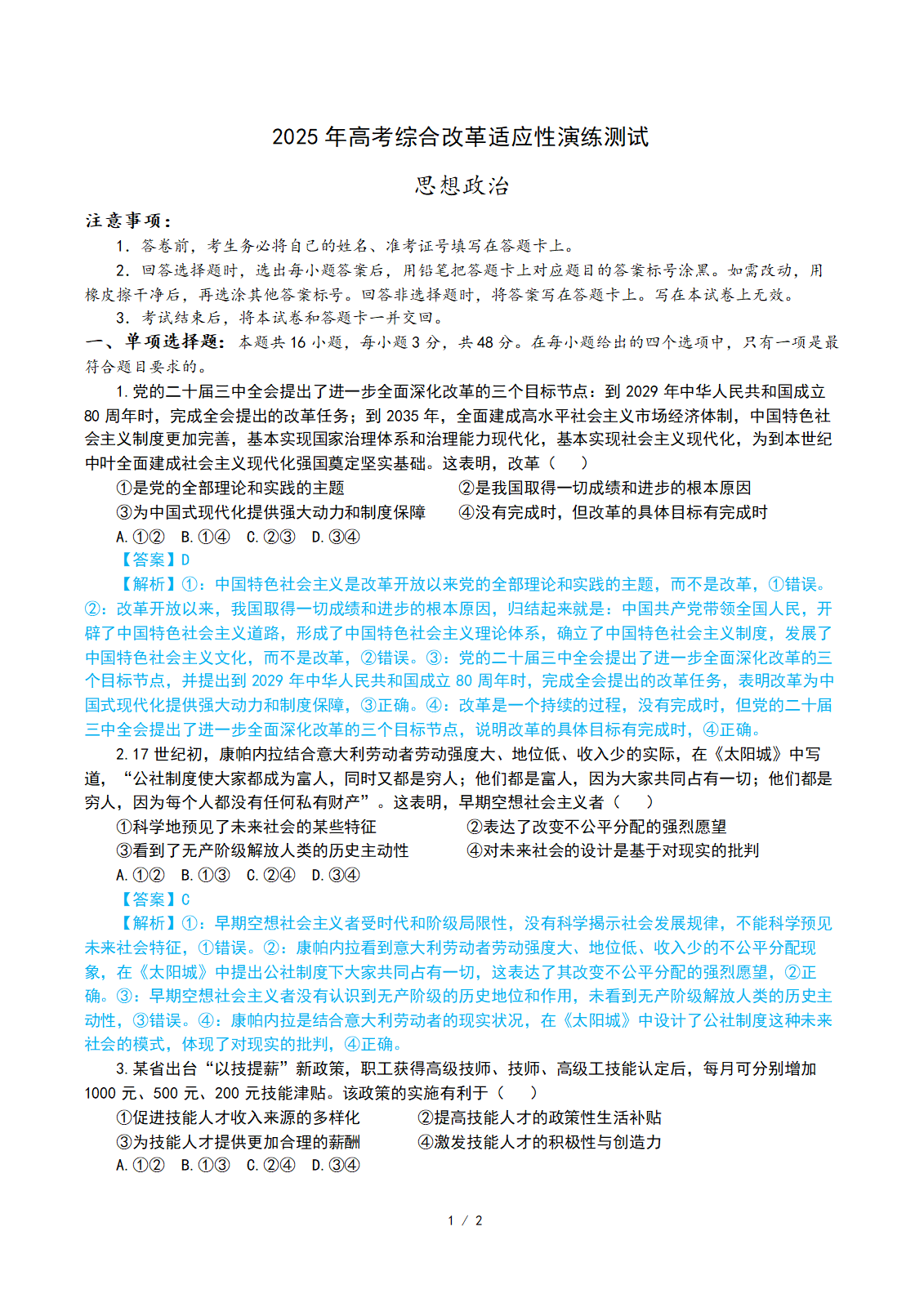 2025 年高考综合改革适应性演练测试

思想政治

注意事项：

1. 答卷前，考生务必将自己的姓名、准考证号填写在答题卡上。

2. 回答选择题时，选出每小题答案后，用铅笔把答题卡上对应题目的答案标号涂黑。如需改动，用橡皮擦干净后，再选涂其他答案标号。回答非选择题时，将答案写在答题卡上。写在本试卷上无效。

3. 考试结束后，将本试卷和答题卡一并交回。

一、单项选择题：本题共 16 小题，每小题 3 分，共 48 分。在每小题给出的四个选项中，只有一项是最符合题目要求的。

1. 党的二十届三中全会提出了进一步全面深化改革的三个目标节点：到 2029 年中华人民共和国成立 80 周年时，完成全会提出的改革任务；到 2035 年，全面建成高水平社会主义市场经济体制，中国特色社会主义制度更加完善，基本实现国家治理体系和治理能力现代化，基本实现社会主义现代化，为到本世纪中叶全面建成社会主义现代化强国奠定坚实基础。这表明，改革（　）

①是党的全部理论和实践的主题　　②是我国取得一切成绩和进步的根本原因

③为中国式现代化提供强大动力和制度保障　　④没有完成时，但改革的具体目标有完成时

A. ①②　B. ①④　C. ②③　D. ③④

【答案】D

【解析】①：中国特色社会主义是改革开放以来党的全部理论和实践的主题，而不是改革，①错误。②：改革开放以来，我国取得一切成绩和进步的根本原因，归结起来就是：中国共产党带领全国人民，开辟了中国特色社会主义道路，形成了中国特色社会主义理论体系，确立了中国特色社会主义制度，发展了中国特色社会主义文化，而不是改革，②错误。③：党的二十届三中全会提出了进一步全面深化改革的三个目标节点，并提出到 2029 年中华人民共和国成立 80 周年时，完成全会提出的改革任务，表明改革为中国式现代化提供强大动力和制度保障，③正确。④：改革是一个持续的过程，没有完成时，但党的二十届三中全会提出了进一步全面深化改革的三个目标节点，说明改革的具体目标有完成时，④正确。

2. 17 世纪初，康帕内拉结合意大利劳动者劳动强度大、地位低、收入少的实际，在《太阳城》中写道，“公社制度使大家都成为富人，同时又都是穷人；他们都是富人，因为大家共同占有一切；他们都是穷人，因为每个人都没有任何私有财产”。这表明，早期空想社会主义者（　）

①科学地预见了未来社会的某些特征　　②表达了改变不公平分配的强烈愿望

③看到了无产阶级解放人类的历史主动性　　④对未来社会的设计是基于对现实的批判

A. ①②　B. ①③　C. ②④　D. ③④

【答案】C

【解析】①：早期空想社会主义者受时代和阶级局限性，没有科学揭示社会发展规律，不能科学预见未来社会特征，①错误。②：康帕内拉看到意大利劳动者劳动强度大、地位低、收入少的不公平分配现象，在《太阳城》中提出公社制度下大家共同占有一切，这表达了其改变不公平分配的强烈愿望，②正确。③：早期空想社会主义者没有认识到无产阶级的历史地位和作用，未看到无产阶级解放人类的历史主动性，③错误。④：康帕内拉是结合意大利劳动者的现实状况，在《太阳城》中设计了公社制度这种未来社会的模式，体现了对现实的批判，④正确。

3. 某省出台“以技提薪”新政策，职工获得高级技师、技师、高级工技能认定后，每月可分别增加 1000 元、500 元、200 元技能津贴。该政策的实施有利于（　）

①促进技能人才收入来源的多样化　　②提高技能人才的政策性生活补贴

③为技能人才提供更加合理的薪酬　　④激发技能人才的积极性与创造力

A. ①②　B. ①③　C. ②④　D. ③④

1 / 2